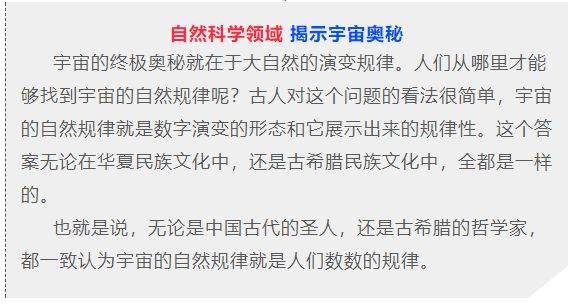 自然科学领域 揭示宇宙奥秘

宇宙的终极奥秘就在于大自然的演变规律。人们从哪里才能够找到宇宙的自然规律呢？古人对这个问题的看法很简单，宇宙的自然规律就是数字演变的形态和它展示出来的规律性。这个答案无论在华夏民族文化中，还是古希腊民族文化中，全都是一样的。

也就是说，无论是中国古代的圣人，还是古希腊的哲学家，都一致认为宇宙的自然规律就是人们数数的规律。